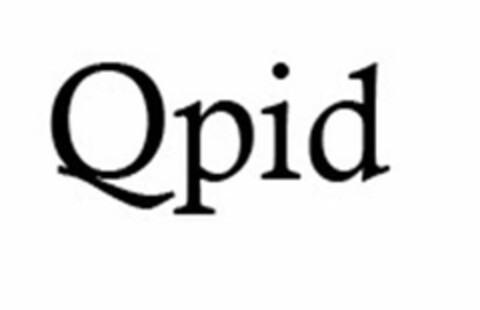 Qpid